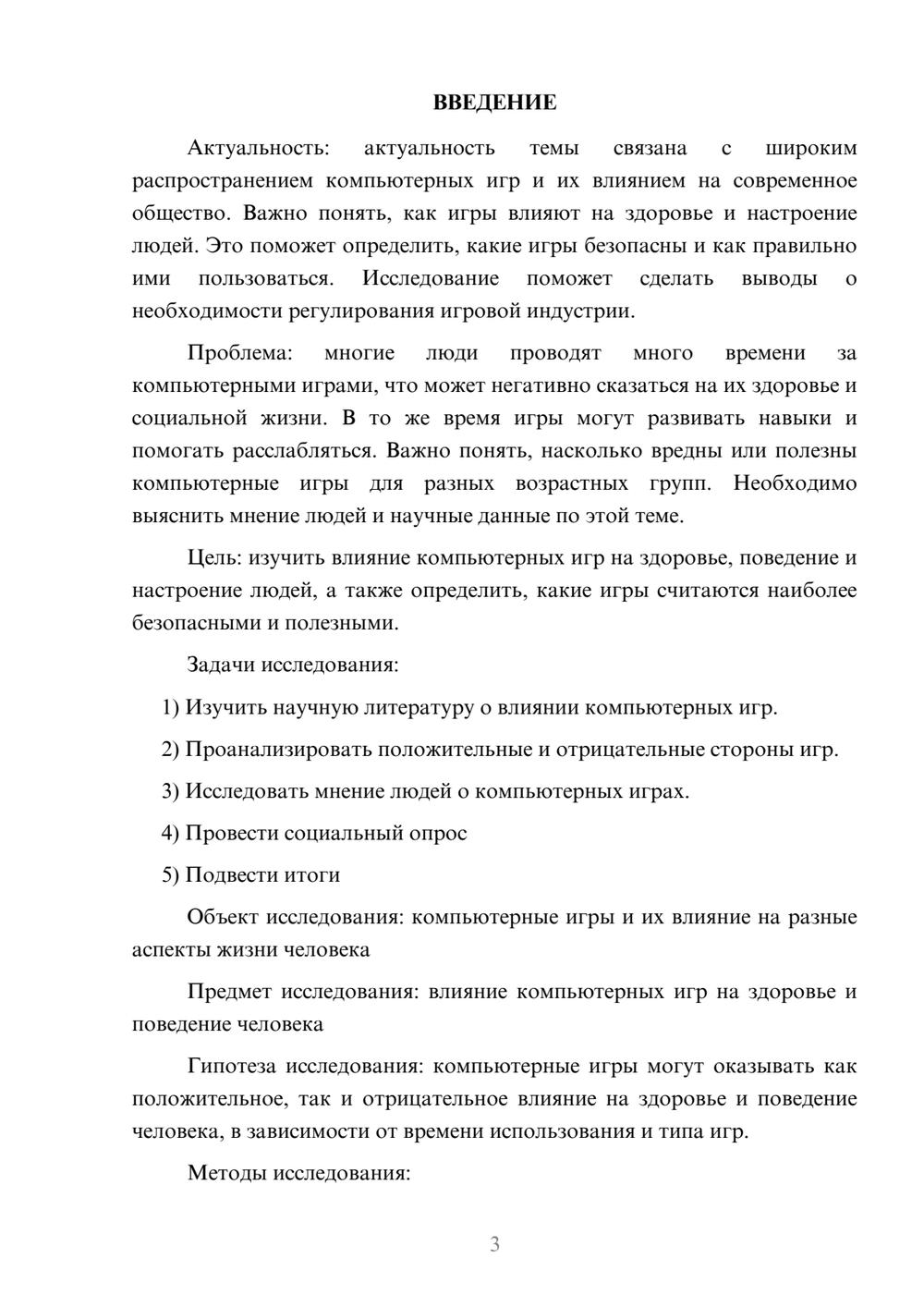 ВВЕДЕНИЕ

Актуальность: актуальность темы связана с широким распространением компьютерных игр и их влиянием на современное общество. Важно понять, как игры влияют на здоровье и настроение людей. Это поможет определить, какие игры безопасны и как правильно ими пользоваться. Исследование поможет сделать выводы о необходимости регулирования игровой индустрии.

Проблема: многие люди проводят много времени за компьютерными играми, что может негативно сказаться на их здоровье и социальной жизни. В то же время игры могут развивать навыки и помогать расслабляться. Важно понять, насколько вредны или полезны компьютерные игры для разных возрастных групп. Необходимо выяснить мнение людей и научные данные по этой теме.

Цель: изучить влияние компьютерных игр на здоровье, поведение и настроение людей, а также определить, какие игры считаются наиболее безопасными и полезными.

Задачи исследования:

1) Изучить научную литературу о влиянии компьютерных игр.

2) Проанализировать положительные и отрицательные стороны игр.

3) Исследовать мнение людей о компьютерных играх.

4) Провести социальный опрос

5) Подвести итоги

Объект исследования: компьютерные игры и их влияние на разные аспекты жизни человека

Предмет исследования: влияние компьютерных игр на здоровье и поведение человека

Гипотеза исследования: компьютерные игры могут оказывать как положительное, так и отрицательное влияние на здоровье и поведение человека, в зависимости от времени использования и типа игр.

Методы исследования:

3